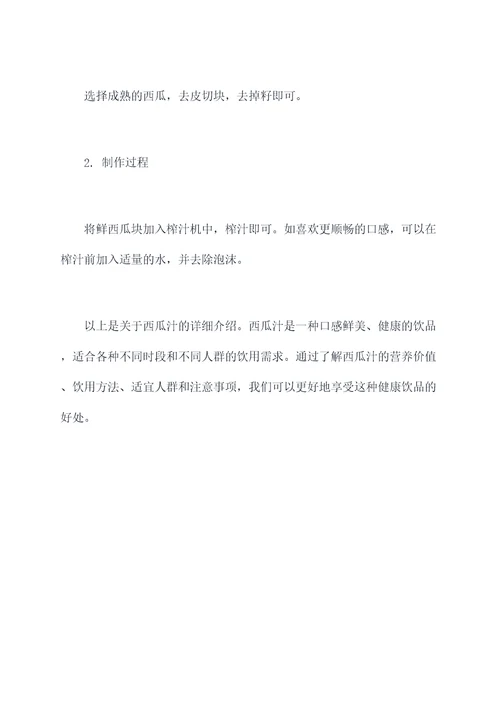 选择成熟的西瓜，去皮切块，去掉籽即可。

2. 制作过程

将鲜西瓜块加入榨汁机中，榨汁即可。如喜欢更顺畅的口感，可以在榨汁前加入适量的水，并去除泡沫。

以上是关于西瓜汁的详细介绍。西瓜汁是一种口感鲜美、健康的饮品，适合各种不同时段和不同人群的饮用需求。通过了解西瓜汁的营养价值、饮用方法、适宜人群和注意事项，我们可以更好地享受这种健康饮品的好处。